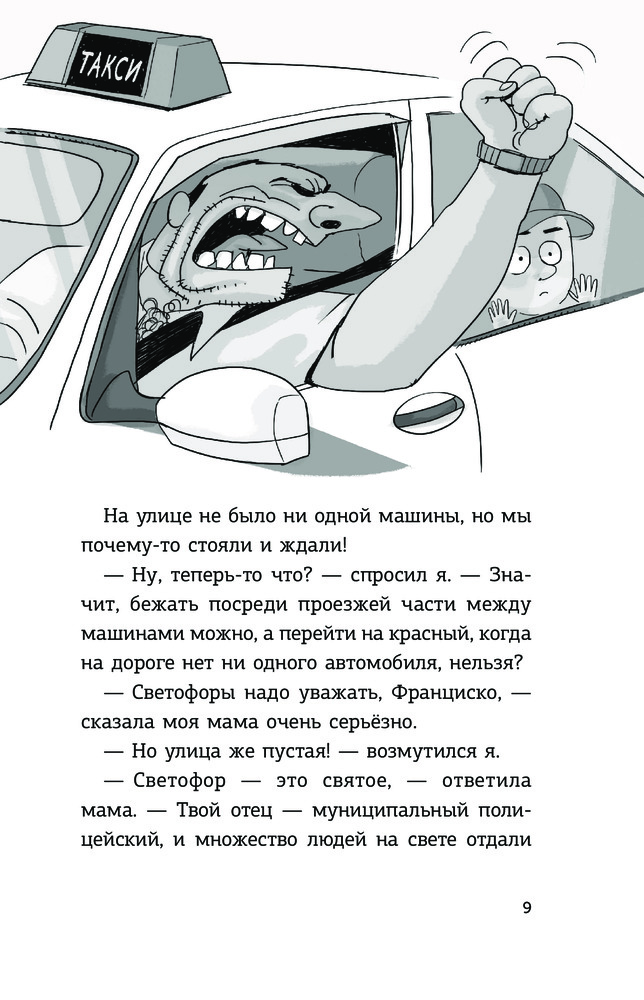 ТАКСИ

На улице не было ни одной машины, но мы почему-то стояли и ждали!

— Ну, теперь-то что? — спросил я. — Значит, бежать посреди проезжей части между машинами можно, а перейти на красный, когда на дороге нет ни одного автомобиля, нельзя?

— Светофоры надо уважать, Франциско, — сказала моя мама очень серьёзно.

— Но улица же пустая! — возмутился я.

— Светофор — это святое, — ответила мама. — Твой отец — муниципальный полицейский, и множество людей на свете отдали

9